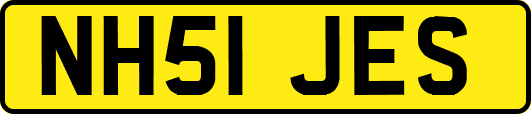 NH51 JES